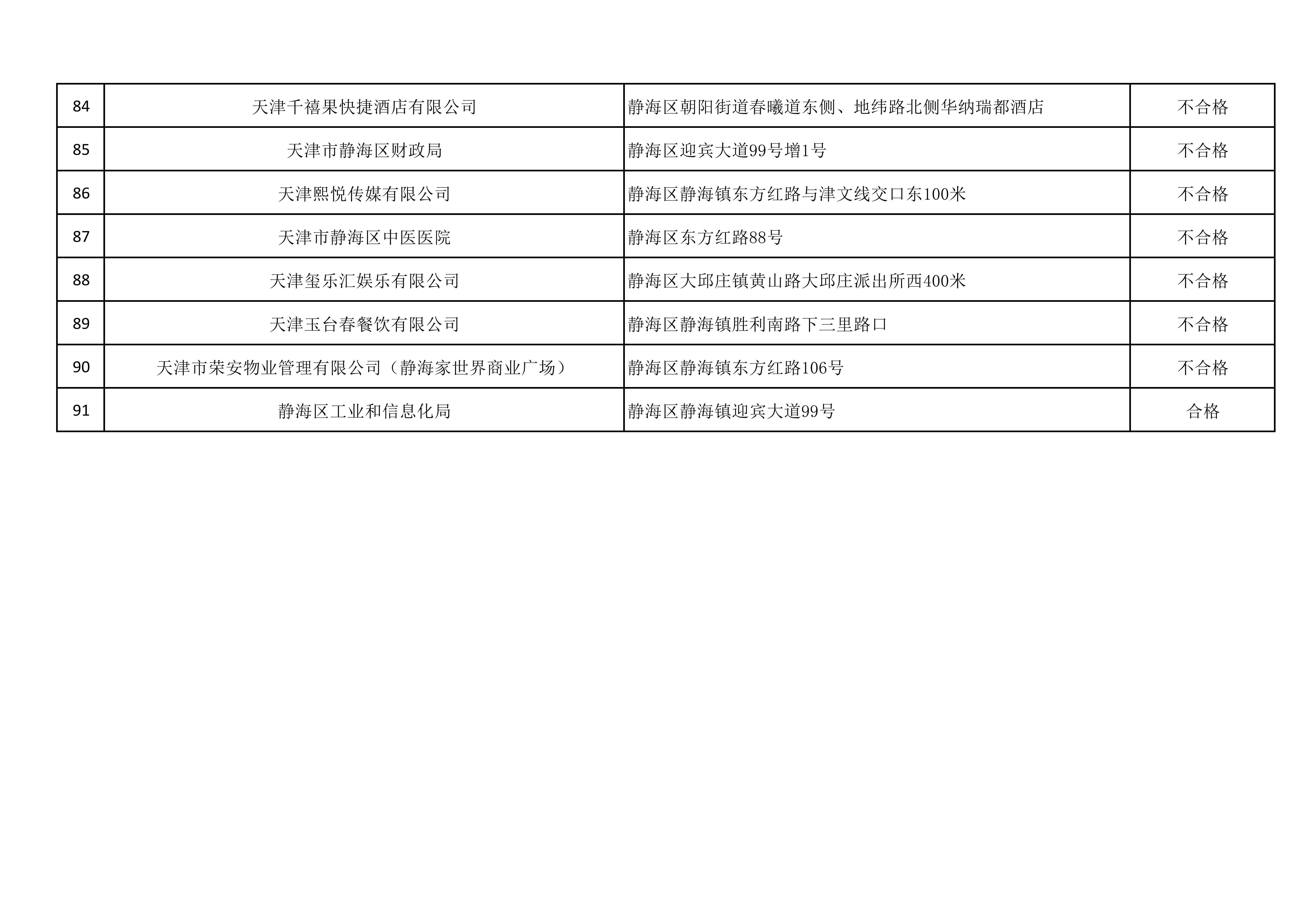 | 84 | 天津千禧果快捷酒店有限公司 | 静海区朝阳街道春曦道东侧、地纬路北侧华纳瑞都酒店 | 不合格 |
|---|---|---|---|
| 85 | 天津市静海区财政局 | 静海区迎宾大道99号增1号 | 不合格 |
| 86 | 天津熙悦传媒有限公司 | 静海区静海镇东方红路与津文线交口东100米 | 不合格 |
| 87 | 天津市静海区中医医院 | 静海区东方红路88号 | 不合格 |
| 88 | 天津玺乐汇娱乐有限公司 | 静海区大邱庄镇黄山路大邱庄派出所西400米 | 不合格 |
| 89 | 天津玉台春餐饮有限公司 | 静海区静海镇胜利南路下三里路口 | 不合格 |
| 90 | 天津市荣安物业管理有限公司（静海家世界商业广场） | 静海区静海镇东方红路106号 | 不合格 |
| 91 | 静海区工业和信息化局 | 静海区静海镇迎宾大道99号 | 合格 |